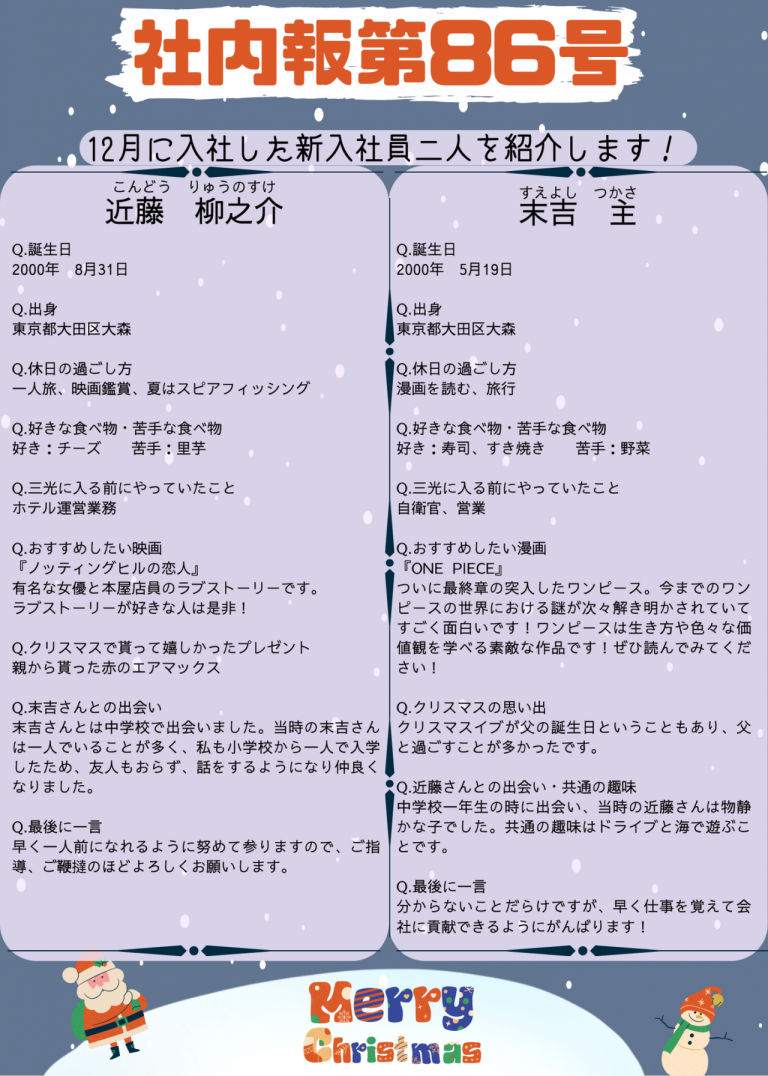 社内報第86号

12月に入社した新入社員二人を紹介します！

こんどう　りゅうのすけ
近藤　柳之介

Q.誕生日
2000年　8月31日

Q.出身
東京都大田区大森

Q.休日の過ごし方
一人旅、映画鑑賞、夏はスピアフィッシング

Q.好きな食べ物・苦手な食べ物
好き：チーズ　　苦手：里芋

Q.三光に入る前にやっていたこと
ホテル運営業務

Q.おすすめしたい映画
『ノッティングヒルの恋人』
有名な女優と本屋店員のラブストーリーです。
ラブストーリーが好きな人は是非！

Q.クリスマスで貰って嬉しかったプレゼント
親から貰った赤のエアマックス

Q.末吉さんとの出会い
末吉さんとは中学校で出会いました。当時の末吉さんは一人でいることが多く、私も小学校から一人で入学したため、友人もおらず、話をするようになり仲良くなりました。

Q.最後に一言
早く一人前になれるように努めて参りますので、ご指導、ご鞭撻のほどよろしくお願いします。

すえよし　つかさ
末吉　主

Q.誕生日
2000年　5月19日

Q.出身
東京都大田区大森

Q.休日の過ごし方
漫画を読む、旅行

Q.好きな食べ物・苦手な食べ物
好き：寿司、すき焼き　　苦手：野菜

Q.三光に入る前にやっていたこと
自衛官、営業

Q.おすすめしたい漫画
『ONE PIECE』
ついに最終章の突入したワンピース。今までのワンピースの世界における謎が次々解き明かされていてすごく面白いです！ワンピースは生き方や色々な価値観を学べる素敵な作品です！ぜひ読んでみてください！

Q.クリスマスの思い出
クリスマスイブが父の誕生日ということもあり、父と過ごすことが多かったです。

Q.近藤さんとの出会い・共通の趣味
中学校一年生の時に出会い、当時の近藤さんは物静かな子でした。共通の趣味はドライブと海で遊ぶことです。

Q.最後に一言
分からないことだらけですが、早く仕事を覚えて会社に貢献できるようにがんばります！

Merry Christmas